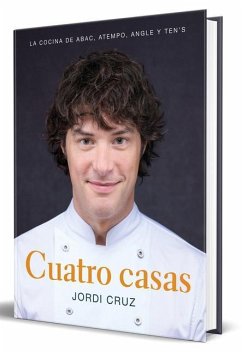 LA COCINA DE ABAC, ATEMPO, ANGLE Y TEN'S

Cuatro casas

JORDI CRUZ